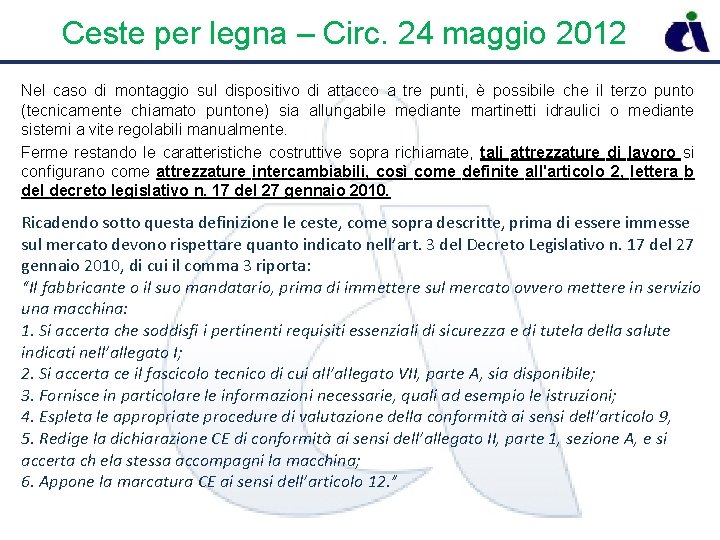 Ceste per legna – Circ. 24 maggio 2012

Nel caso di montaggio sul dispositivo di attacco a tre punti, è possibile che il terzo punto (tecnicamente chiamato puntone) sia allungabile mediante martinetti idraulici o mediante sistemi a vite regolabili manualmente.

Ferme restando le caratteristiche costruttive sopra richiamate, tali attrezzature di lavoro si configurano come attrezzature intercambiabili, così come definite all'articolo 2, lettera b del decreto legislativo n. 17 del 27 gennaio 2010.

Ricadendo sotto questa definizione le ceste, come sopra descritte, prima di essere immesse sul mercato devono rispettare quanto indicato nell'art. 3 del Decreto Legislativo n. 17 del 27 gennaio 2010, di cui il comma 3 riporta:
"Il fabbricante o il suo mandatario, prima di immettere sul mercato ovvero mettere in servizio una macchina:
1. Si accerta che soddisfi i pertinenti requisiti essenziali di sicurezza e di tutela della salute indicati nell'allegato I;
2. Si accerta ce il fascicolo tecnico di cui all'allegato VII, parte A, sia disponibile;
3. Fornisce in particolare le informazioni necessarie, quali ad esempio le istruzioni;
4. Espleta le appropriate procedure di valutazione della conformità ai sensi dell'articolo 9,
5. Redige la dichiarazione CE di conformità ai sensi dell'allegato II, parte 1, sezione A, e si accerta ch ela stessa accompagni la macchina;
6. Appone la marcatura CE ai sensi dell'articolo 12."